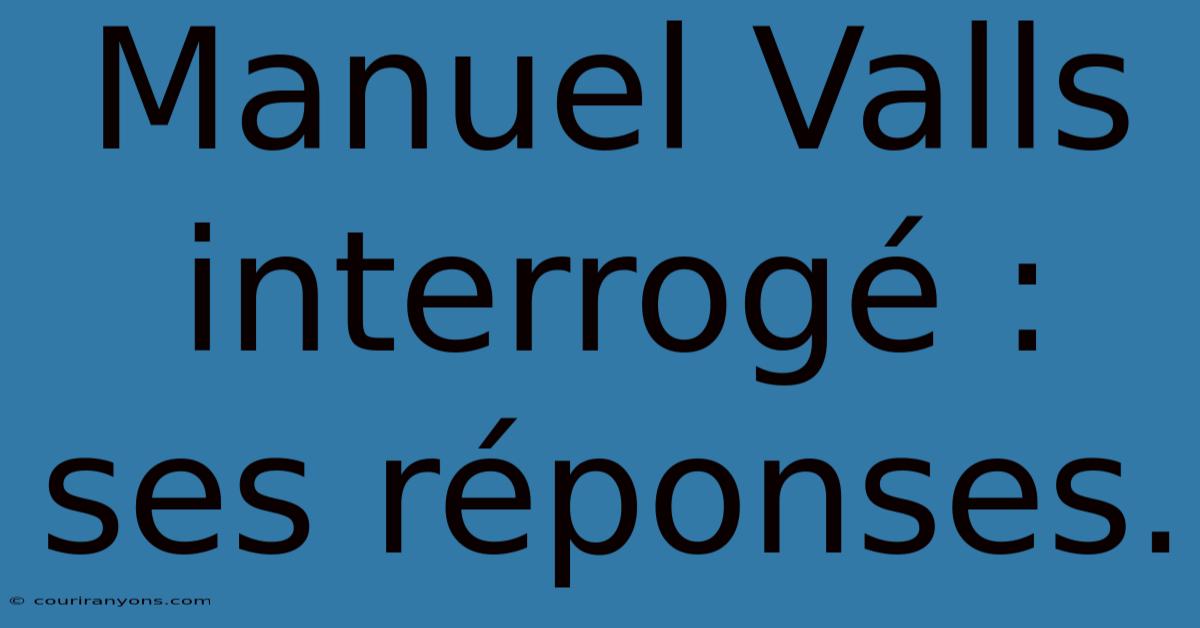 Manuel Valls interrogé : ses réponses.

© couriranyons.com